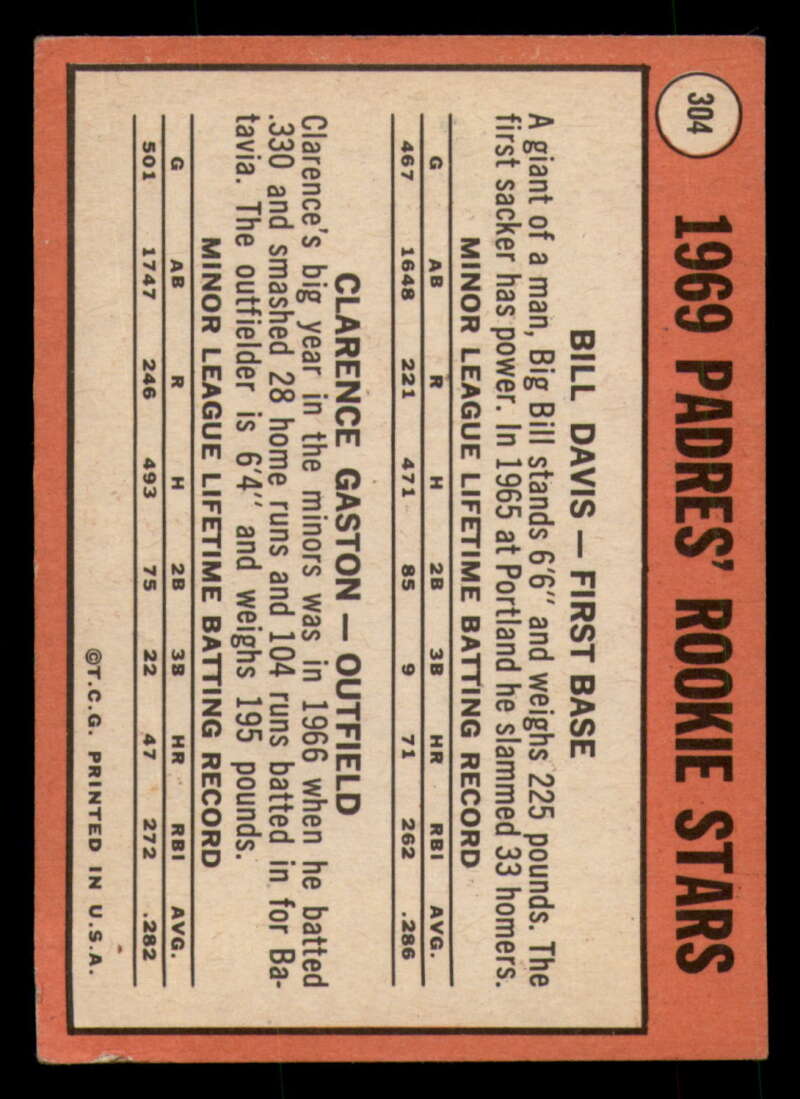 304

1969 PADRES' ROOKIE STARS

BILL DAVIS — FIRST BASE

A giant of a man, Big Bill stands 6'6" and weighs 225 pounds. The first sacker has power. In 1965 at Portland he slammed 33 homers.

MINOR LEAGUE LIFETIME BATTING RECORD

| G | AB | R | H | 2B | 3B | HR | RBI | AVG. |
|---|---|---|---|---|---|---|---|---|
| 467 | 1648 | 221 | 471 | 85 | 9 | 71 | 262 | .286 |

CLARENCE GASTON — OUTFIELD

Clarence's big year in the minors was in 1966 when he batted .330 and smashed 28 home runs and 104 runs batted in for Batavia. The outfielder is 6'4" and weighs 195 pounds.

MINOR LEAGUE LIFETIME BATTING RECORD

| G | AB | R | H | 2B | 3B | HR | RBI | AVG. |
|---|---|---|---|---|---|---|---|---|
| 501 | 1747 | 246 | 493 | 75 | 22 | 47 | 272 | .282 |

©T.C.G. PRINTED IN U.S.A.